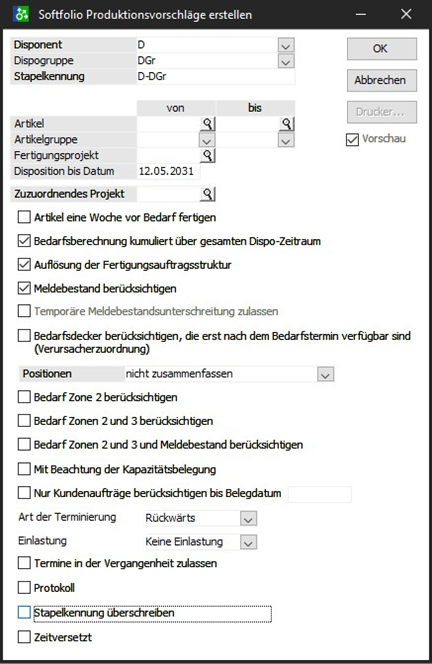 Softfolio Produktionsvorschläge erstellen

Disponent D
Dispogruppe DGr
Stapelkennung D-DGr

OK
Abbrechen
Drucker...
Vorschau

von bis
Artikel
Artikelgruppe
Fertigungsprojekt
Disposition bis Datum 12.05.2031

Zuzuordnendes Projekt

Artikel eine Woche vor Bedarf fertigen
Bedarfsberechnung kumuliert über gesamten Dispo-Zeitraum
Auflösung der Fertigungsauftragsstruktur
Meldebestand berücksichtigen
Temporäre Meldebestandsunterschreitung zulassen
Bedarfsdecker berücksichtigen, die erst nach dem Bedarfstermin verfügbar sind (Verursacherzuordnung)

Positionen nicht zusammenfassen

Bedarf Zone 2 berücksichtigen
Bedarf Zonen 2 und 3 berücksichtigen
Bedarf Zonen 2 und 3 und Meldebestand berücksichtigen
Mit Beachtung der Kapazitätsbelegung
Nur Kundenaufträge berücksichtigen bis Belegdatum

Art der Terminierung Rückwärts
Einlastung Keine Einlastung

Termine in der Vergangenheit zulassen
Protokoll
Stapelkennung überschreiben
Zeitversetzt